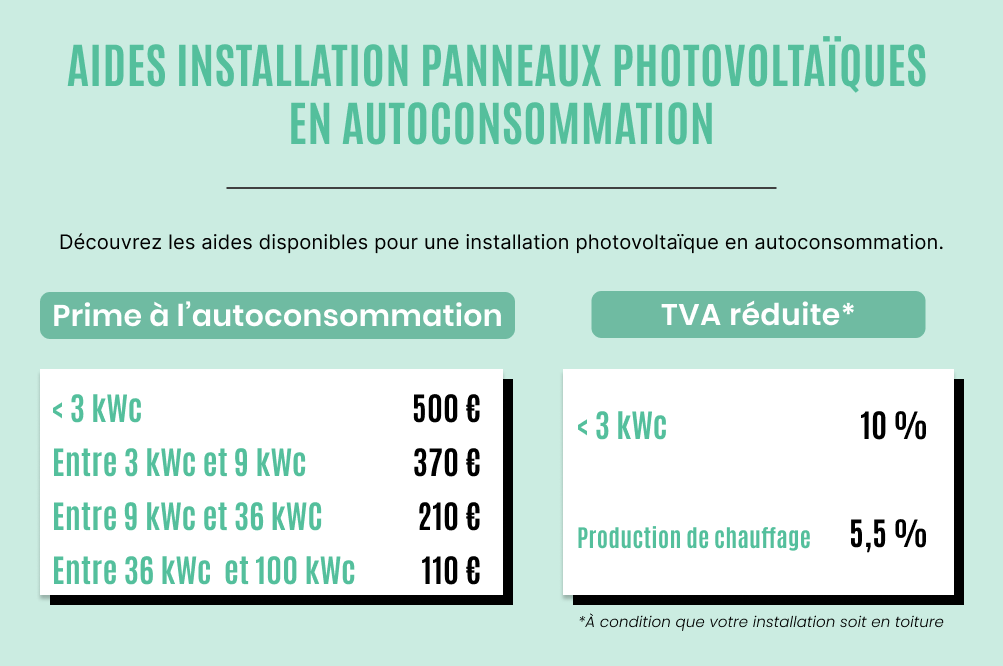 AIDES INSTALLATION PANNEAUX PHOTOVOLTAÏQUES EN AUTOCONSOMMATION

Découvrez les aides disponibles pour une installation photovoltaïque en autoconsommation.

Prime à l'autoconsommation

| | |
|---|---|
| < 3 kWc | 500 € |
| Entre 3 kWc et 9 kWc | 370 € |
| Entre 9 kWc et 36 kWC | 210 € |
| Entre 36 kWc et 100 kWc | 110 € |

TVA réduite*

| | |
|---|---|
| < 3 kWc | 10 % |
| Production de chauffage | 5,5 % |

*À condition que votre installation soit en toiture